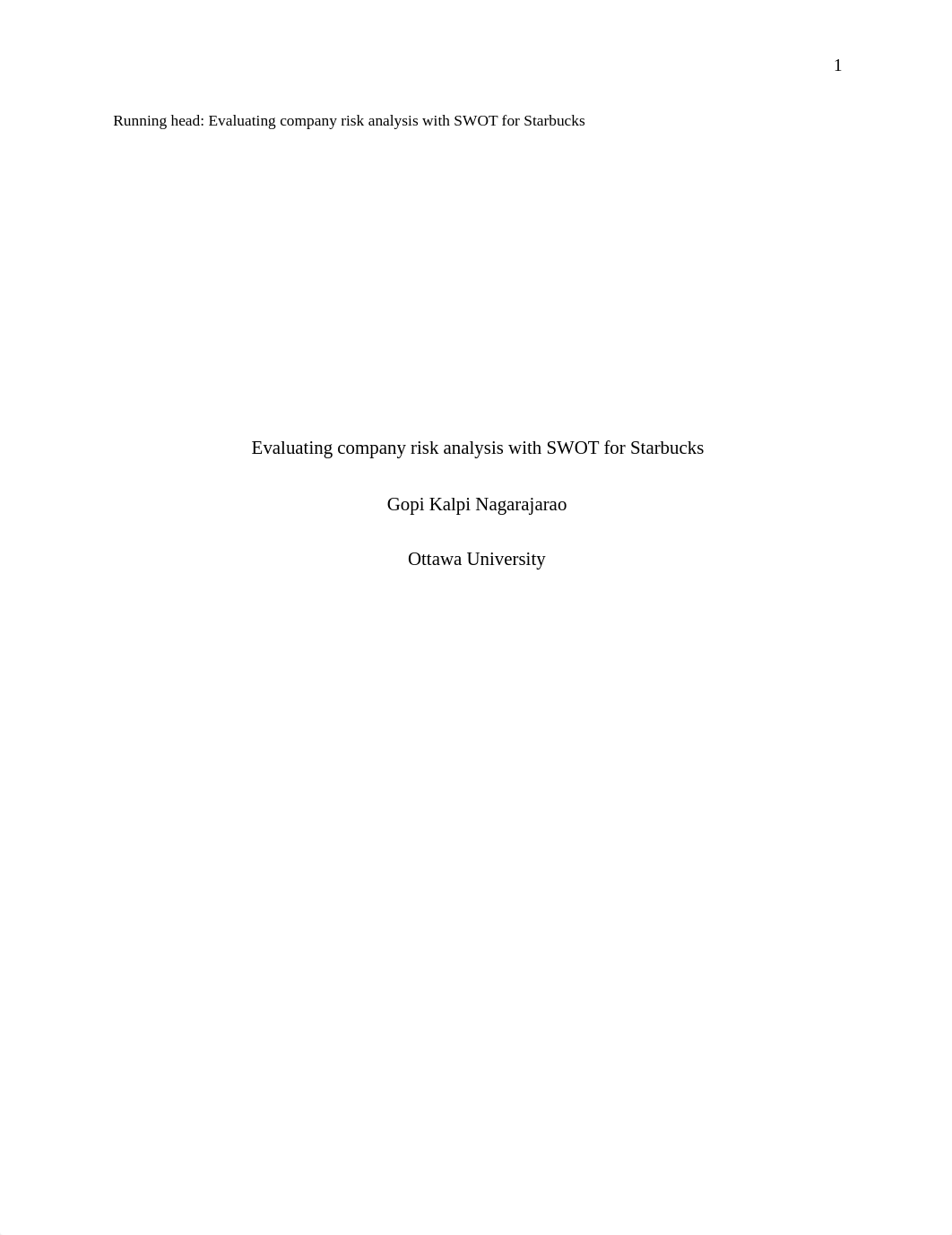 1

Running head: Evaluating company risk analysis with SWOT for Starbucks

Evaluating company risk analysis with SWOT for Starbucks

Gopi Kalpi Nagarajarao

Ottawa University